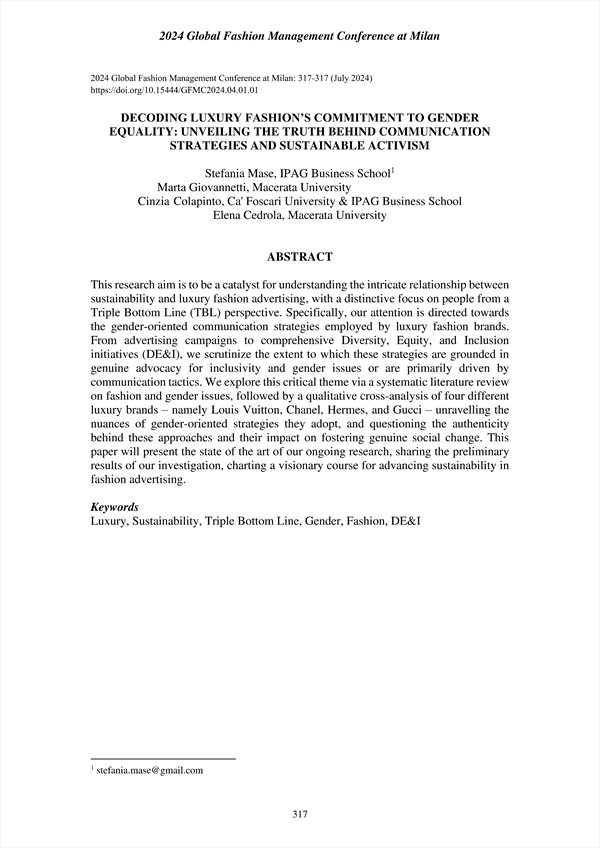 2024 Global Fashion Management Conference at Milan

2024 Global Fashion Management Conference at Milan: 317-317 (July 2024)
https://doi.org/10.15444/GFMC2024.04.01.01

DECODING LUXURY FASHION'S COMMITMENT TO GENDER EQUALITY: UNVEILING THE TRUTH BEHIND COMMUNICATION STRATEGIES AND SUSTAINABLE ACTIVISM

Stefania Mase, IPAG Business School$^1$
Marta Giovannetti, Macerata University
Cinzia Colapinto, Ca' Foscari University & IPAG Business School
Elena Cedrola, Macerata University

ABSTRACT

This research aim is to be a catalyst for understanding the intricate relationship between sustainability and luxury fashion advertising, with a distinctive focus on people from a Triple Bottom Line (TBL) perspective. Specifically, our attention is directed towards the gender-oriented communication strategies employed by luxury fashion brands. From advertising campaigns to comprehensive Diversity, Equity, and Inclusion initiatives (DE&I), we scrutinize the extent to which these strategies are grounded in genuine advocacy for inclusivity and gender issues or are primarily driven by communication tactics. We explore this critical theme via a systematic literature review on fashion and gender issues, followed by a qualitative cross-analysis of four different luxury brands – namely Louis Vuitton, Chanel, Hermes, and Gucci – unravelling the nuances of gender-oriented strategies they adopt, and questioning the authenticity behind these approaches and their impact on fostering genuine social change. This paper will present the state of the art of our ongoing research, sharing the preliminary results of our investigation, charting a visionary course for advancing sustainability in fashion advertising.

Keywords
Luxury, Sustainability, Triple Bottom Line, Gender, Fashion, DE&I

$^1$ stefania.mase@gmail.com

317